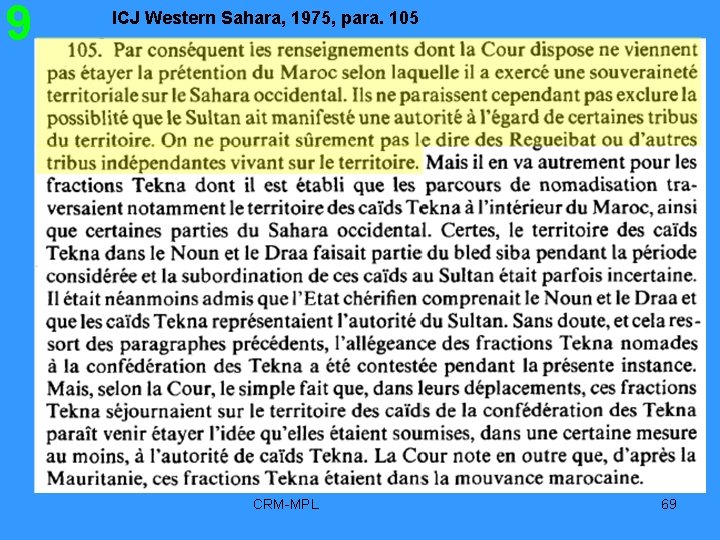 9

ICJ Western Sahara, 1975, para. 105

105. Par conséquent les renseignements dont la Cour dispose ne viennent pas étayer la prétention du Maroc selon laquelle il a exercé une souveraineté territoriale sur le Sahara occidental. Ils ne paraissent cependant pas exclure la possiblité que le Sultan ait manifesté une autorité à l'égard de certaines tribus du territoire. On ne pourrait sûrement pas le dire des Regueibat ou d'autres tribus indépendantes vivant sur le territoire. Mais il en va autrement pour les fractions Tekna dont il est établi que les parcours de nomadisation traversaient notamment le territoire des caïds Tekna à l'intérieur du Maroc, ainsi que certaines parties du Sahara occidental. Certes, le territoire des caïds Tekna dans le Noun et le Draa faisait partie du bled siba pendant la période considérée et la subordination de ces caïds au Sultan était parfois incertaine. Il était néanmoins admis que l'Etat chérifien comprenait le Noun et le Draa et que les caïds Tekna représentaient l'autorité du Sultan. Sans doute, et cela ressort des paragraphes précédents, l'allégeance des fractions Tekna nomades à la confédération des Tekna a été contestée pendant la présente instance. Mais, selon la Cour, le simple fait que, dans leurs déplacements, ces fractions Tekna séjournaient sur le territoire des caïds de la confédération des Tekna paraît venir étayer l'idée qu'elles étaient soumises, dans une certaine mesure au moins, à l'autorité de caïds Tekna. La Cour note en outre que, d'après la Mauritanie, ces fractions Tekna étaient dans la mouvance marocaine.

CRM-MPL

69